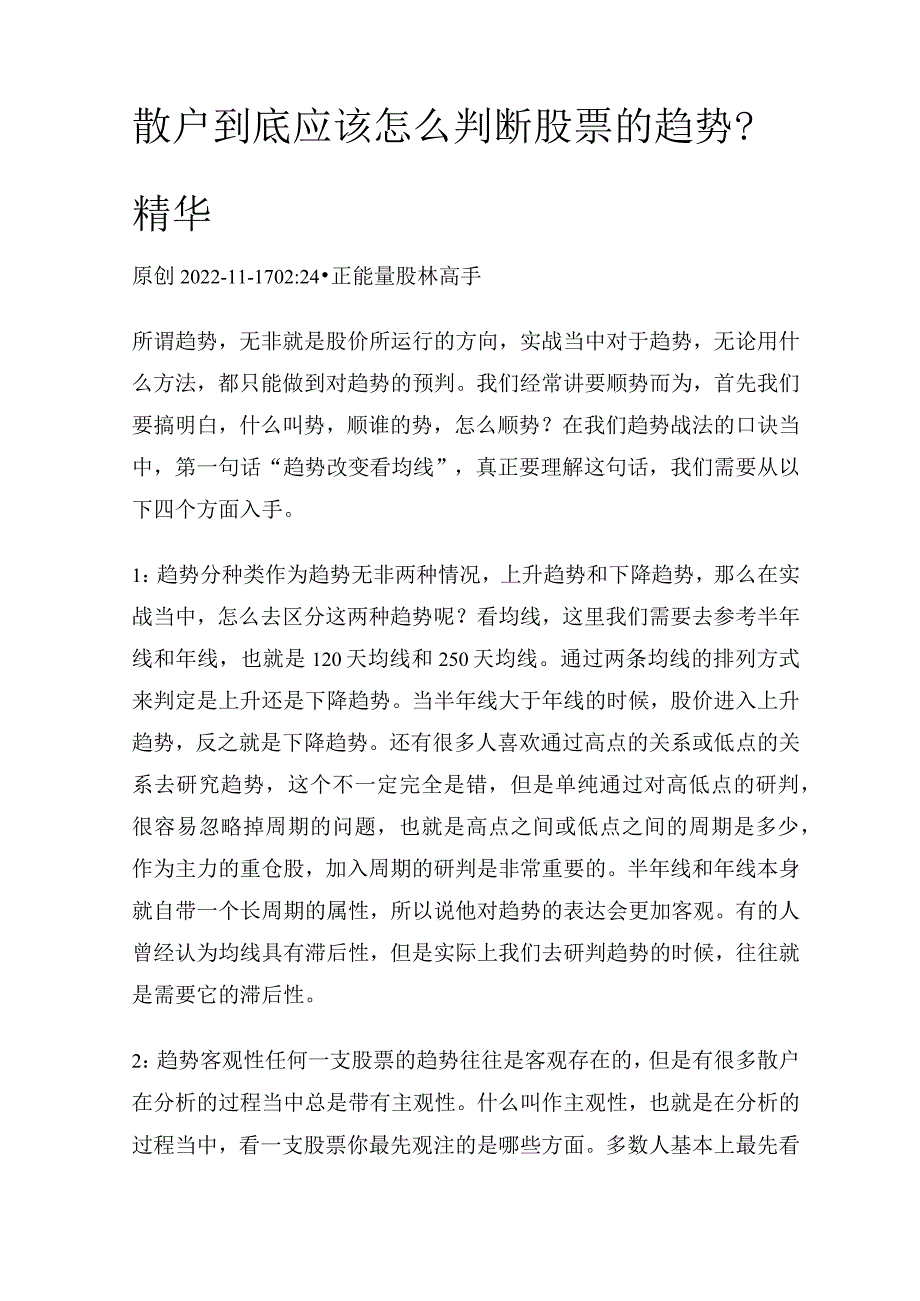 散户到底应该怎么判断股票的趋势?精华

原创 2022-11-1702:24•正能量股林高手

所谓趋势，无非就是股价所运行的方向，实战当中对于趋势，无论用什么方法，都只能做到对趋势的预判。我们经常讲要顺势而为，首先我们要搞明白，什么叫势，顺谁的势，怎么顺势？在我们趋势战法的口诀当中，第一句话“趋势改变看均线”，真正要理解这句话，我们需要从以下四个方面入手。

1:趋势分种类作为趋势无非两种情况，上升趋势和下降趋势，那么在实战当中，怎么去区分这两种趋势呢？看均线，这里我们需要去参考半年线和年线，也就是120天均线和250天均线。通过两条均线的排列方式来判定是上升还是下降趋势。当半年线大于年线的时候，股价进入上升趋势，反之就是下降趋势。还有很多人喜欢通过高点的关系或低点的关系去研究趋势，这个不一定完全是错，但是单纯通过对高低点的研判，很容易忽略掉周期的问题，也就是高点之间或低点之间的周期是多少，作为主力的重仓股，加入周期的研判是非常重要的。半年线和年线本身就自带一个长周期的属性，所以说他对趋势的表达会更加客观。有的人曾经认为均线具有滞后性，但是实际上我们去研判趋势的时候，往往就是需要它的滞后性。

2:趋势客观性任何一支股票的趋势往往是客观存在的，但是有很多散户在分析的过程当中总是带有主观性。什么叫作主观性，也就是在分析的过程当中，看一支股票你最先观注的是哪些方面。多数人基本上最先看